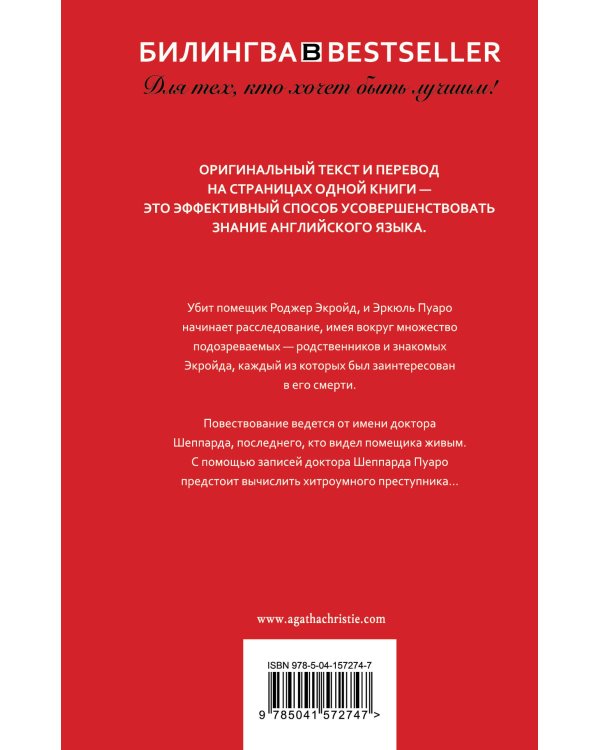 БИЛИНГВА B BESTSELLER
Для тех, кто хочет быть лучшим!

ОРИГИНАЛЬНЫЙ ТЕКСТ И ПЕРЕВОД НА СТРАНИЦАХ ОДНОЙ КНИГИ — ЭТО ЭФФЕКТИВНЫЙ СПОСОБ УСОВЕРШЕНСТВОВАТЬ ЗНАНИЕ АНГЛИЙСКОГО ЯЗЫКА.

Убит помещик Роджер Экройд, и Эркюль Пуаро начинает расследование, имея вокруг множество подозреваемых — родственников и знакомых Экройда, каждый из которых был заинтересован в его смерти.

Повествование ведется от имени доктора Шеппарда, последнего, кто видел помещика живым. С помощью записей доктора Шеппарда Пуаро предстоит вычислить хитроумного преступника...

www.agathachristie.com

ISBN 978-5-04-157274-7

9 785041 572747 >